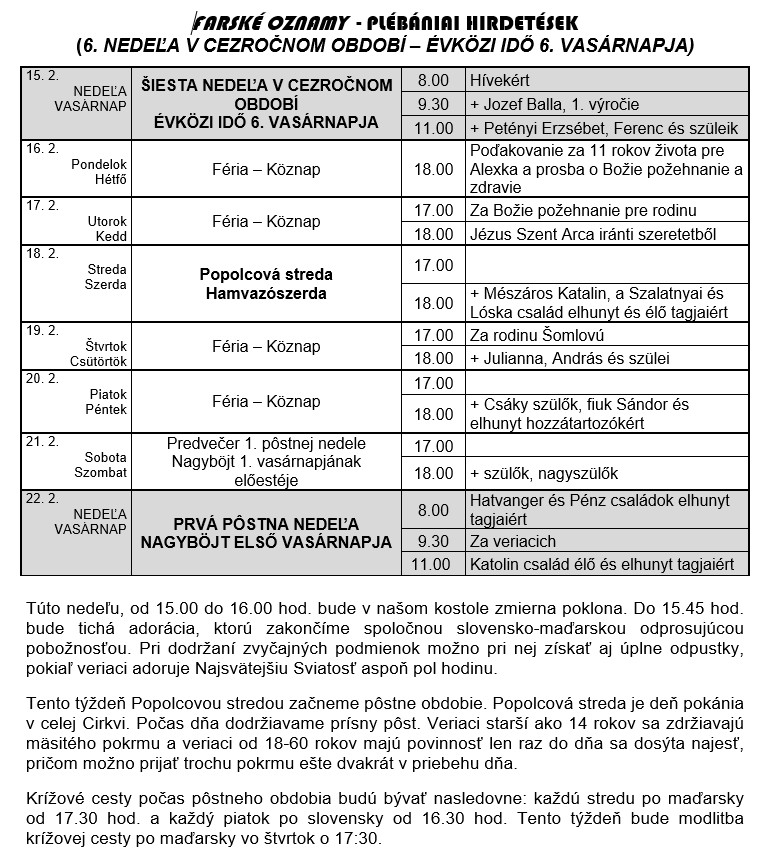 FARSKÉ OZNAMY - PLÉBÁNIAI HIRDETÉSEK
(6. NEDEĽA V CEZROČNOM OBDOBÍ – ÉVKÖZI IDŐ 6. VASÁRNAPJA)

| | | | |
|---|---|---|---|
| 15. 2. NEDEĽA VASÁRNAP | ŠIESTA NEDEĽA V CEZROČNOM OBDOBÍ ÉVKÖZI IDŐ 6. VASÁRNAPJA | 8.00 | Hívekért |
| | | 9.30 | + Jozef Balla, 1. výročie |
| | | 11.00 | + Petényi Erzsébet, Ferenc és szüleik |
| 16. 2. Pondelok Hétfő | Féria – Köznap | 18.00 | Poďakovanie za 11 rokov života pre Alexka a prosba o Božie požehnanie a zdravie |
| 17. 2. Utorok Kedd | Féria – Köznap | 17.00 | Za Božie požehnanie pre rodinu |
| | | 18.00 | Jézus Szent Arca iránti szeretetből |
| 18. 2. Streda Szerda | Popolcová streda Hamvazószerda | 17.00 | |
| | | 18.00 | + Mészáros Katalin, a Szalatnyai és Lóska család elhunyt és élő tagjaiért |
| 19. 2. Štvrtok Csütörtök | Féria – Köznap | 17.00 | Za rodinu Šomlovú |
| | | 18.00 | + Julianna, András és szülei |
| 20. 2. Piatok Péntek | Féria – Köznap | 17.00 | |
| | | 18.00 | + Csáky szülők, fiuk Sándor és elhunyt hozzátartozókért |
| 21. 2. Sobota Szombat | Predvečer 1. pôstnej nedele Nagyböjt 1. vasárnapjának előestéje | 17.00 | |
| | | 18.00 | + szülők, nagyszülők |
| 22. 2. NEDEĽA VASÁRNAP | PRVÁ PÔSTNA NEDEĽA NAGYBÖJT ELSŐ VASÁRNAPJA | 8.00 | Hatvanger és Pénz családok elhunyt tagjaiért |
| | | 9.30 | Za veriacich |
| | | 11.00 | Katolin család élő és elhunyt tagjaiért |

Túto nedeľu, od 15.00 do 16.00 hod. bude v našom kostole zmierna poklona. Do 15.45 hod. bude tichá adorácia, ktorú zakončíme spoločnou slovensko-maďarskou odprosujúcou pobožnosťou. Pri dodržaní zvyčajných podmienok možno pri nej získať aj úplne odpustky, pokiaľ veriaci adoruje Najsvätejšiu Sviatosť aspoň pol hodinu.

Tento týždeň Popolcovou stredou začneme pôstne obdobie. Popolcová streda je deň pokánia v celej Cirkvi. Počas dňa dodržiavame prísny pôst. Veriaci starší ako 14 rokov sa zdržiavajú mäsitého pokrmu a veriaci od 18-60 rokov majú povinnosť len raz do dňa sa dosýta najesť, pričom možno prijať trochu pokrmu ešte dvakrát v priebehu dňa.

Krížové cesty počas pôstneho obdobia budú bývať nasledovne: každú stredu po maďarsky od 17.30 hod. a každý piatok po slovensky od 16.30 hod. Tento týždeň bude modlitba krížovej cesty po maďarsky vo štvrtok o 17:30.